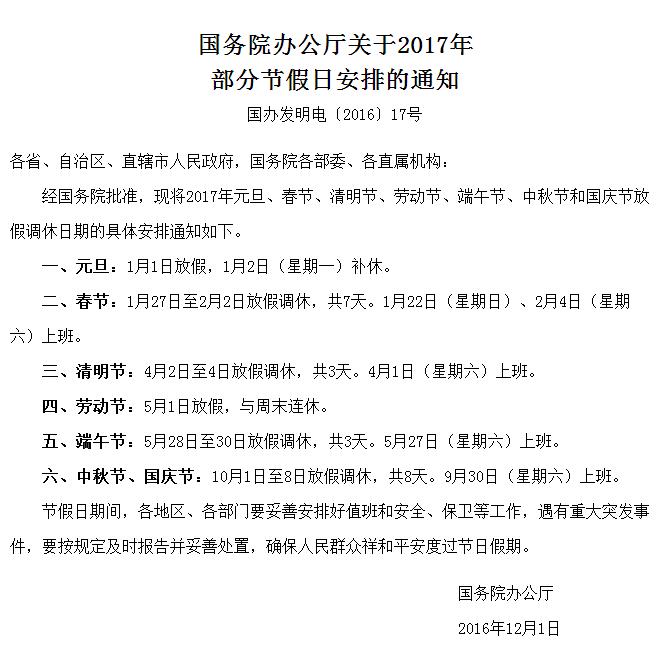 国务院办公厅关于2017年
部分节假日安排的通知

国办发明电〔2016〕17号

各省、自治区、直辖市人民政府，国务院各部委、各直属机构：

经国务院批准，现将2017年元旦、春节、清明节、劳动节、端午节、中秋节和国庆节放假调休日期的具体安排通知如下。

一、元旦：1月1日放假，1月2日（星期一）补休。

二、春节：1月27日至2月2日放假调休，共7天。1月22日（星期日）、2月4日（星期六）上班。

三、清明节：4月2日至4日放假调休，共3天。4月1日（星期六）上班。

四、劳动节：5月1日放假，与周末连休。

五、端午节：5月28日至30日放假调休，共3天。5月27日（星期六）上班。

六、中秋节、国庆节：10月1日至8日放假调休，共8天。9月30日（星期六）上班。

节假日期间，各地区、各部门要妥善安排好值班和安全、保卫等工作，遇有重大突发事件，要按规定及时报告并妥善处置，确保人民群众祥和平安度过节日假期。

国务院办公厅

2016年12月1日